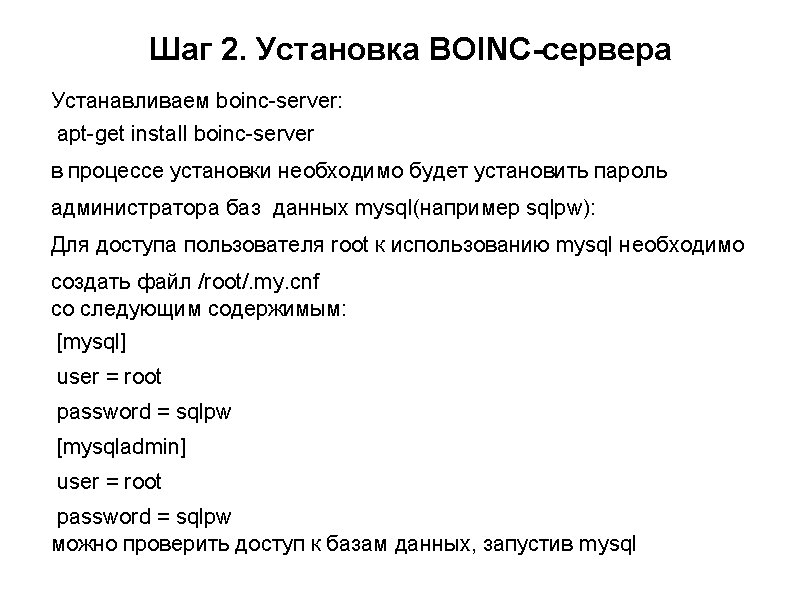 Шаг 2. Установка BOINC-сервера

Устанавливаем boinc-server:
apt-get install boinc-server

в процессе установки необходимо будет установить пароль администратора баз данных mysql(например sqlpw):

Для доступа пользователя root к использованию mysql необходимо создать файл /root/.my.cnf
со следующим содержимым:

[mysql]
user = root
password = sqlpw
[mysqladmin]
user = root
password = sqlpw

можно проверить доступ к базам данных, запустив mysql